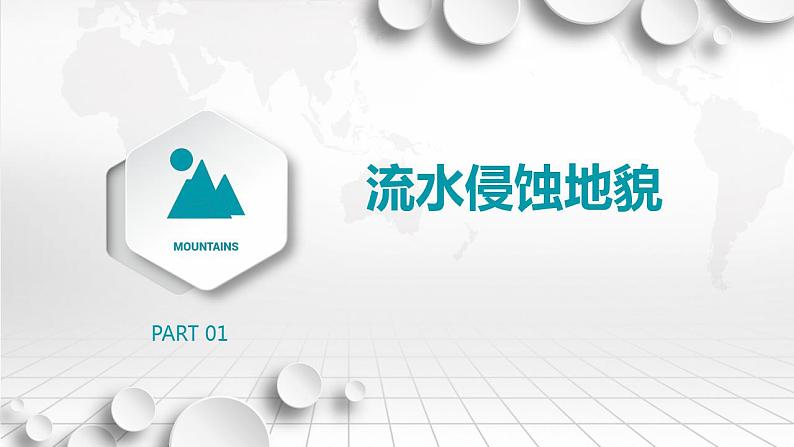 MOUNTAINS

流水侵蚀地貌

PART 01